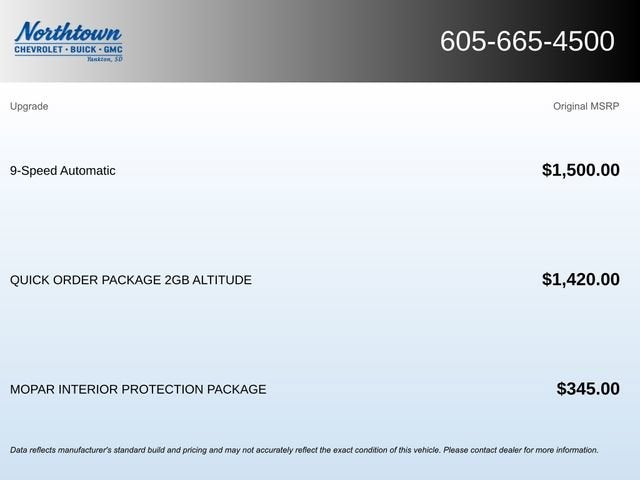 Northtown
CHEVROLET · BUICK · GMC
Yankton, SD

605-665-4500

Upgrade

Original MSRP

9-Speed Automatic

$1,500.00

QUICK ORDER PACKAGE 2GB ALTITUDE

$1,420.00

MOPAR INTERIOR PROTECTION PACKAGE

$345.00

Data reflects manufacturer's standard build and pricing and may not accurately reflect the exact condition of this vehicle. Please contact dealer for more information.